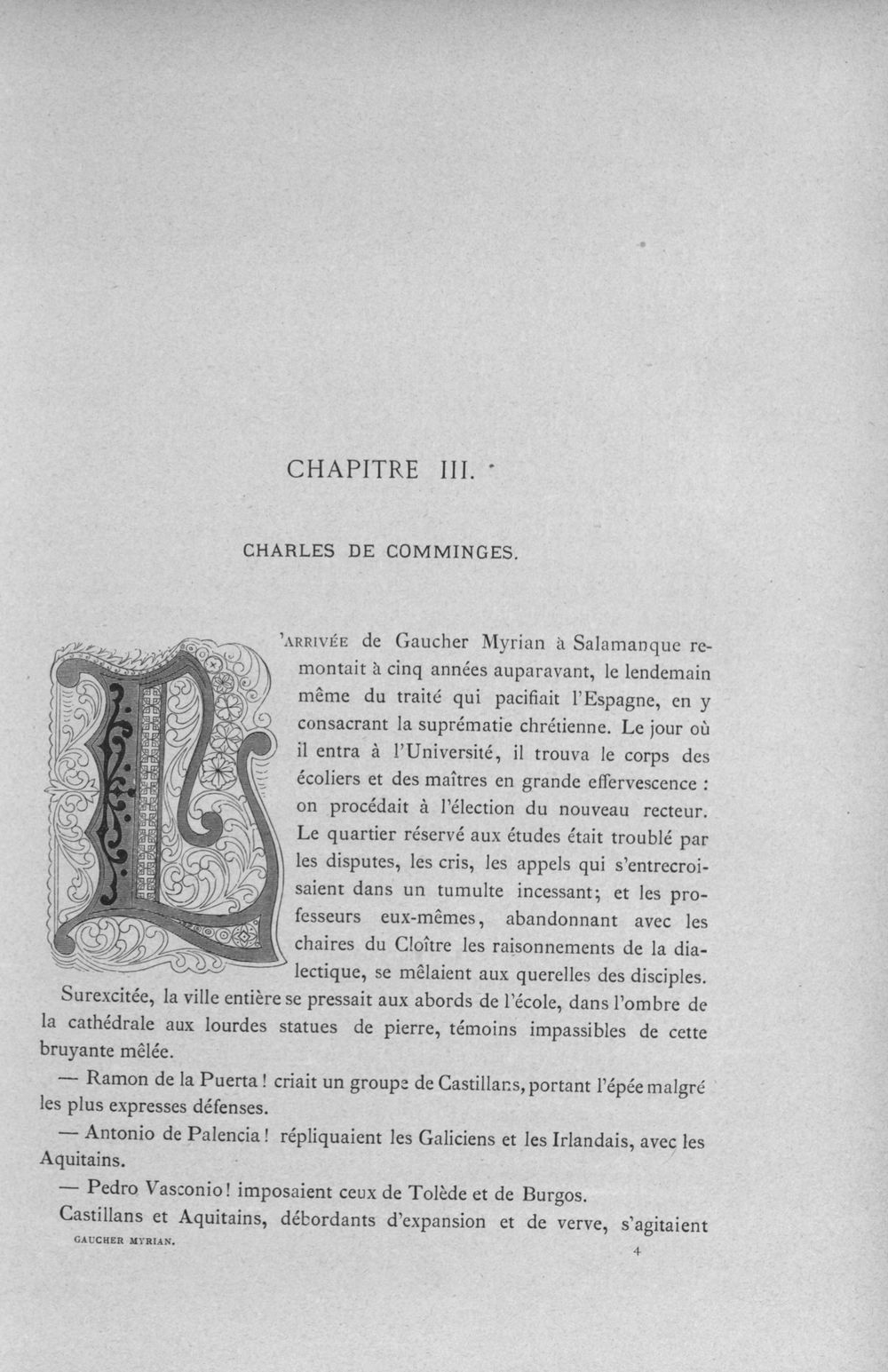 CHAPITRE III.

CHARLES DE COMMINGES.

L'ARRIVÉE de Gaucher Myrian à Salamanque remontait à cinq années auparavant, le lendemain même du traité qui pacifiait l'Espagne, en y consacrant la suprématie chrétienne. Le jour où il entra à l'Université, il trouva le corps des écoliers et des maîtres en grande effervescence : on procédait à l'élection du nouveau recteur. Le quartier réservé aux études était troublé par les disputes, les cris, les appels qui s'entrecroisaient dans un tumulte incessant; et les professeurs eux-mêmes, abandonnant avec les chaires du Cloître les raisonnements de la dialectique, se mêlaient aux querelles des disciples. Surexcitée, la ville entière se pressait aux abords de l'école, dans l'ombre de la cathédrale aux lourdes statues de pierre, témoins impassibles de cette bruyante mêlée.

— Ramon de la Puerta ! criait un groupe de Castillans, portant l'épée malgré les plus expresses défenses.

— Antonio de Palencia ! répliquaient les Galiciens et les Irlandais, avec les Aquitains.

— Pedro Vasconio! imposaient ceux de Tolède et de Burgos.

Castillans et Aquitains, débordants d'expansion et de verve, s'agitaient

GAUCHER MYRIAN.

4